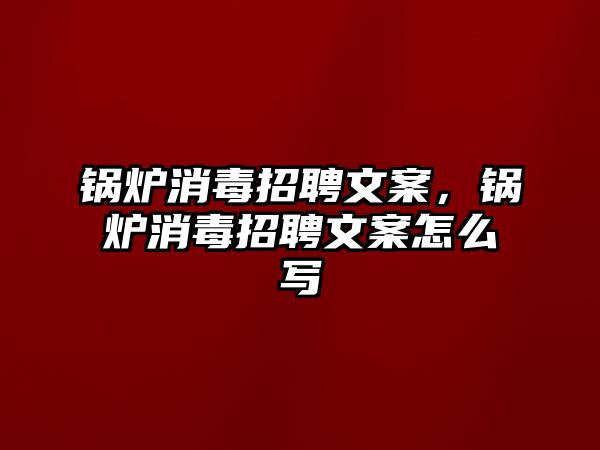 锅炉消毒招聘文案，锅炉消毒招聘文案怎么写